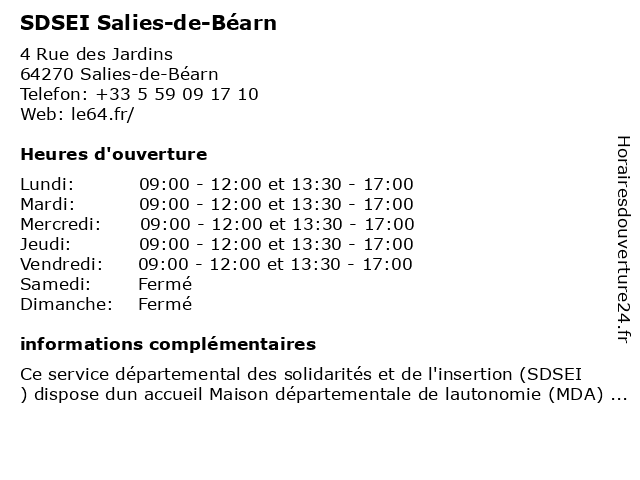 SDSEI Salies-de-Béarn

4 Rue des Jardins
64270 Salies-de-Béarn
Telefon: +33 5 59 09 17 10
Web: le64.fr/

Heures d'ouverture

Lundi: 09:00 - 12:00 et 13:30 - 17:00
Mardi: 09:00 - 12:00 et 13:30 - 17:00
Mercredi: 09:00 - 12:00 et 13:30 - 17:00
Jeudi: 09:00 - 12:00 et 13:30 - 17:00
Vendredi: 09:00 - 12:00 et 13:30 - 17:00
Samedi: Fermé
Dimanche: Fermé

informations complémentaires

Ce service départemental des solidarités et de l'insertion (SDSEI ) dispose dun accueil Maison départementale de lautonomie (MDA) ...

Horairesdouverture24.fr